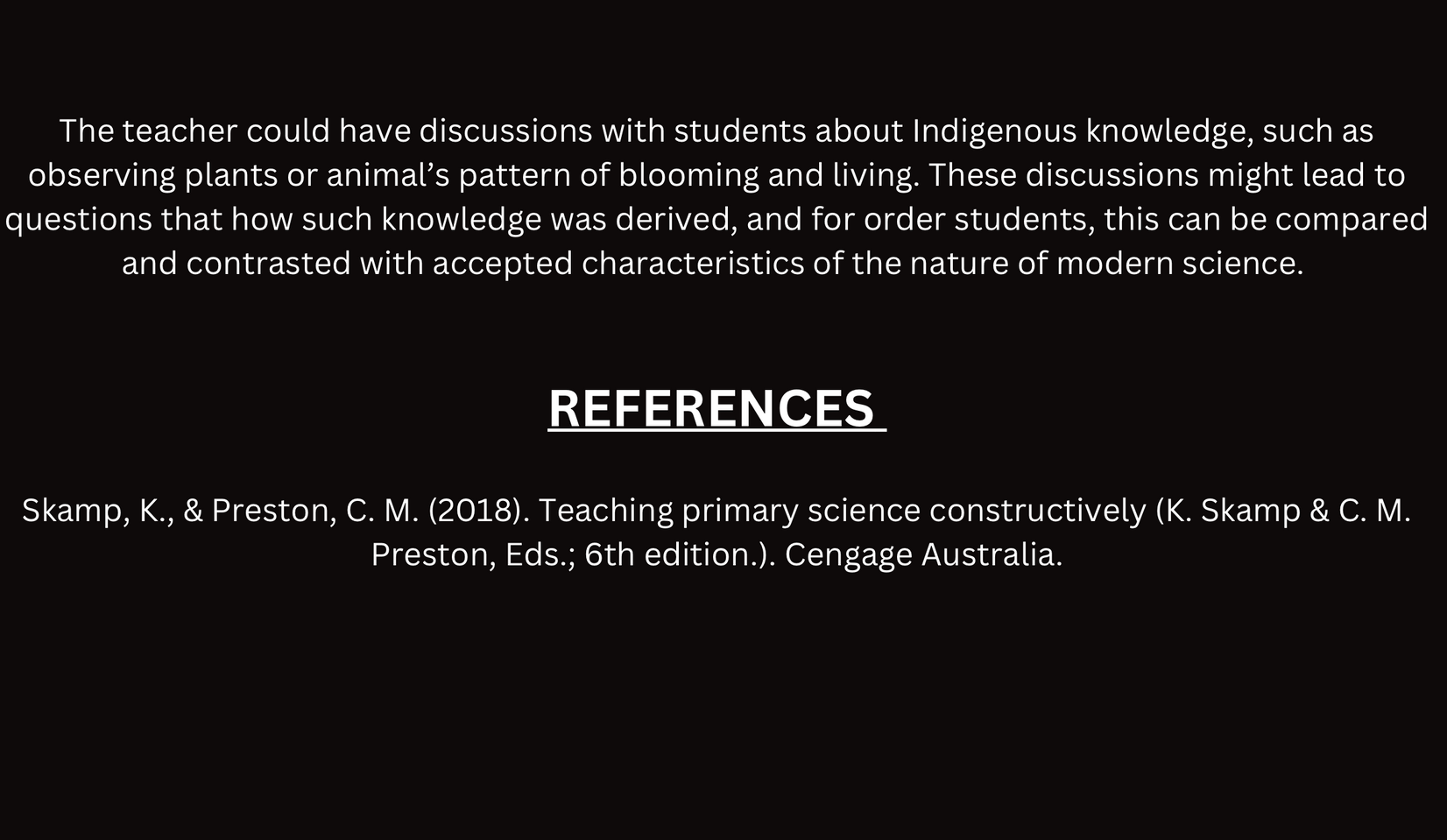 The teacher could have discussions with students about Indigenous knowledge, such as observing plants or animal's pattern of blooming and living. These discussions might lead to questions that how such knowledge was derived, and for order students, this can be compared and contrasted with accepted characteristics of the nature of modern science.

REFERENCES

Skamp, K., & Preston, C. M. (2018). Teaching primary science constructively (K. Skamp & C. M. Preston, Eds.; 6th edition.). Cengage Australia.